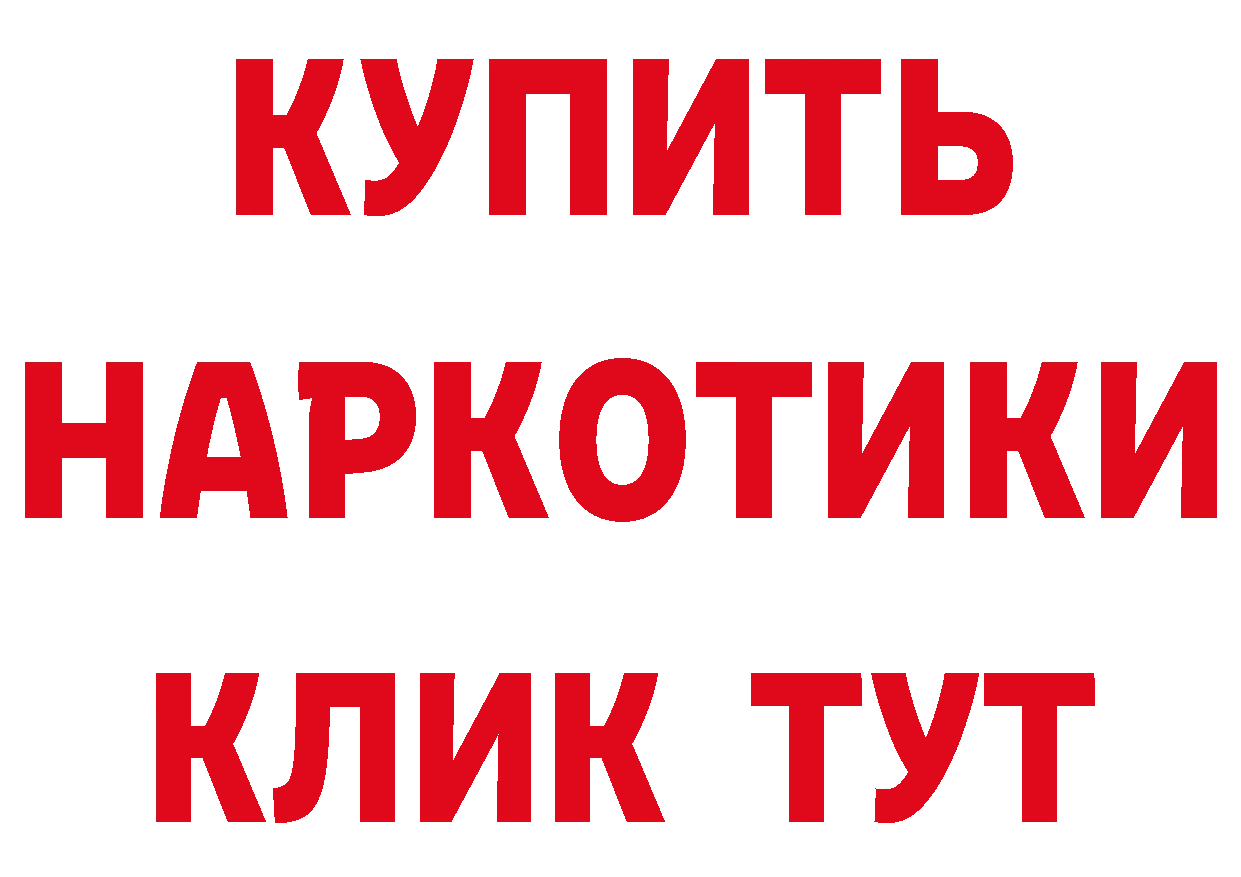 КУПИТЬ
НАРКОТИКИ
КЛИК ТУТ